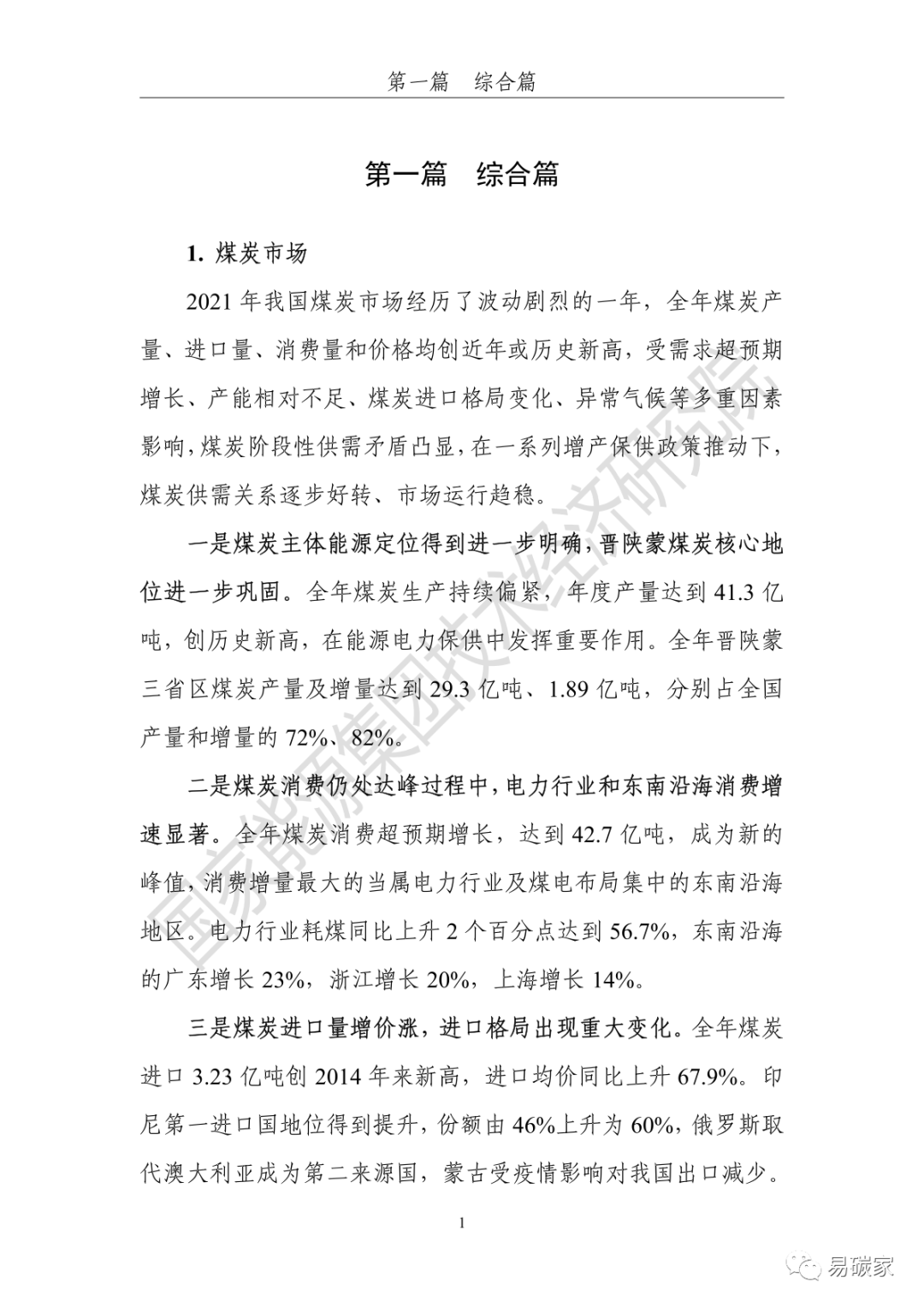 第一篇　综合篇

第一篇　综合篇

1. 煤炭市场

2021 年我国煤炭市场经历了波动剧烈的一年，全年煤炭产量、进口量、消费量和价格均创近年或历史新高，受需求超预期增长、产能相对不足、煤炭进口格局变化、异常气候等多重因素影响，煤炭阶段性供需矛盾凸显，在一系列增产保供政策推动下，煤炭供需关系逐步好转、市场运行趋稳。

一是煤炭主体能源定位得到进一步明确，晋陕蒙煤炭核心地位进一步巩固。全年煤炭生产持续偏紧，年度产量达到 41.3 亿吨，创历史新高，在能源电力保供中发挥重要作用。全年晋陕蒙三省区煤炭产量及增量达到 29.3 亿吨、1.89 亿吨，分别占全国产量和增量的 72%、82%。

二是煤炭消费仍处达峰过程中，电力行业和东南沿海消费增速显著。全年煤炭消费超预期增长，达到 42.7 亿吨，成为新的峰值，消费增量最大的当属电力行业及煤电布局集中的东南沿海地区。电力行业耗煤同比上升 2 个百分点达到 56.7%，东南沿海的广东增长 23%，浙江增长 20%，上海增长 14%。

三是煤炭进口量增价涨，进口格局出现重大变化。全年煤炭进口 3.23 亿吨创 2014 年来新高，进口均价同比上升 67.9%。印尼第一进口国地位得到提升，份额由 46%上升为 60%，俄罗斯取代澳大利亚成为第二来源国，蒙古受疫情影响对我国出口减少。

1

国家能源集团技术经济研究院

易碳家